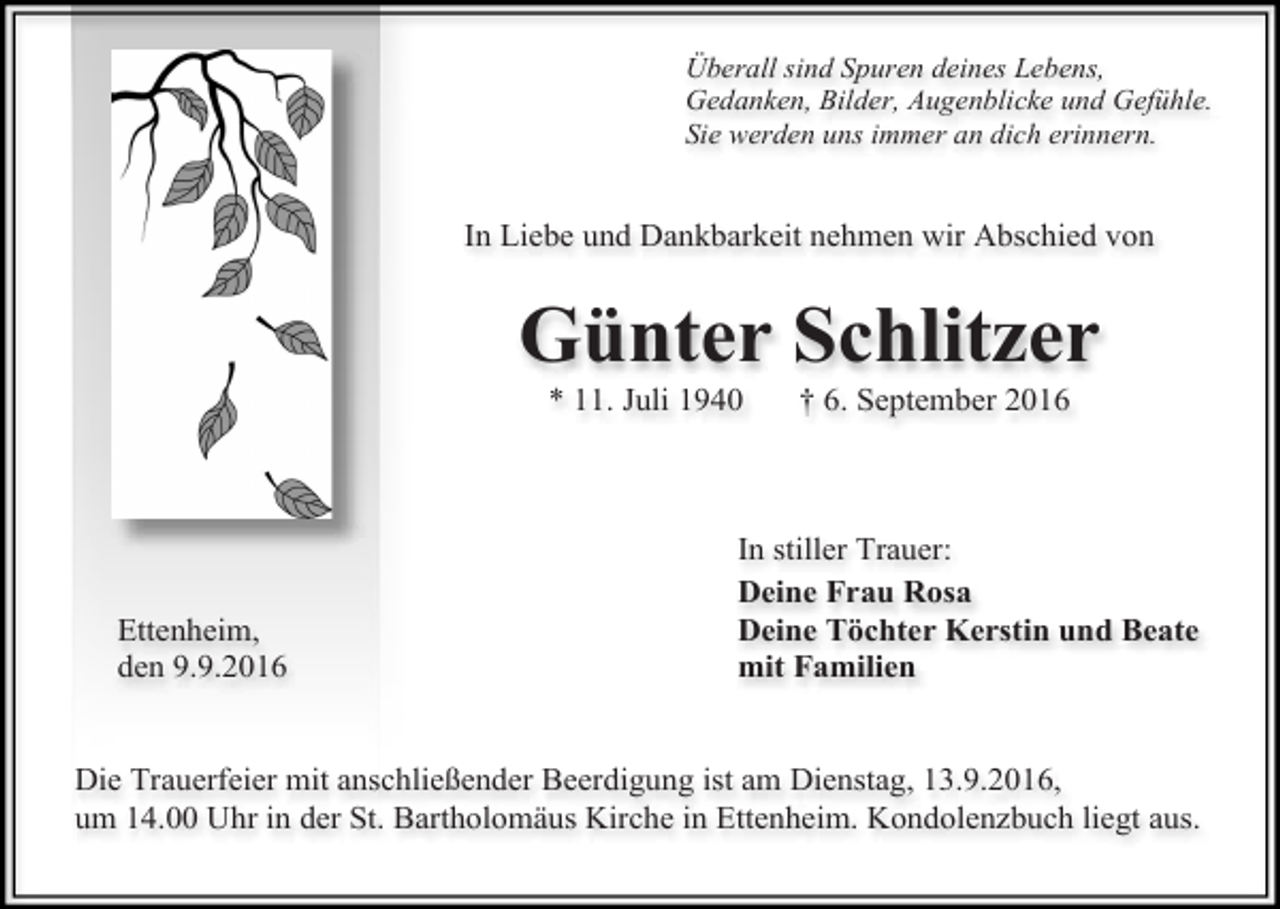 Überall sind Spuren deines Lebens,
Gedanken, Bilder, Augenblicke und Gefühle.
Sie werden uns immer an dich erinnern.

In Liebe und Dankbarkeit nehmen wir Abschied von

Günter Schlitzer

* 11. Juli 1940 † 6. September 2016

In stiller Trauer:

Deine Frau Rosa
Deine Töchter Kerstin und Beate
mit Familien

Ettenheim,
den 9.9.2016

Die Trauerfeier mit anschließender Beerdigung ist am Dienstag, 13.9.2016, um 14.00 Uhr in der St. Bartholomäus Kirche in Ettenheim. Kondolenzbuch liegt aus.